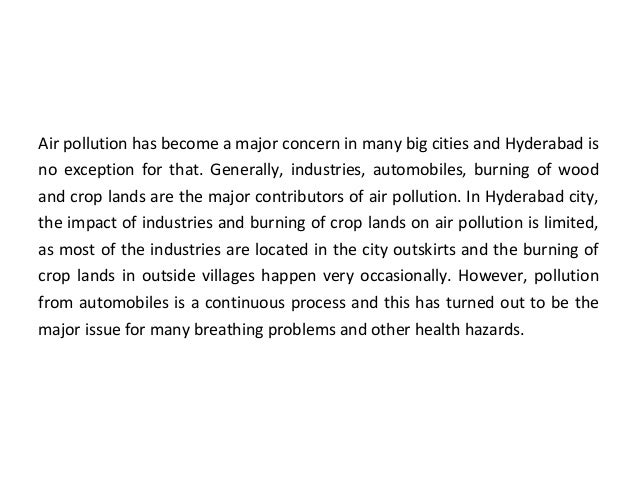 Air pollution has become a major concern in many big cities and Hyderabad is no exception for that. Generally, industries, automobiles, burning of wood and crop lands are the major contributors of air pollution. In Hyderabad city, the impact of industries and burning of crop lands on air pollution is limited, as most of the industries are located in the city outskirts and the burning of crop lands in outside villages happen very occasionally. However, pollution from automobiles is a continuous process and this has turned out to be the major issue for many breathing problems and other health hazards.